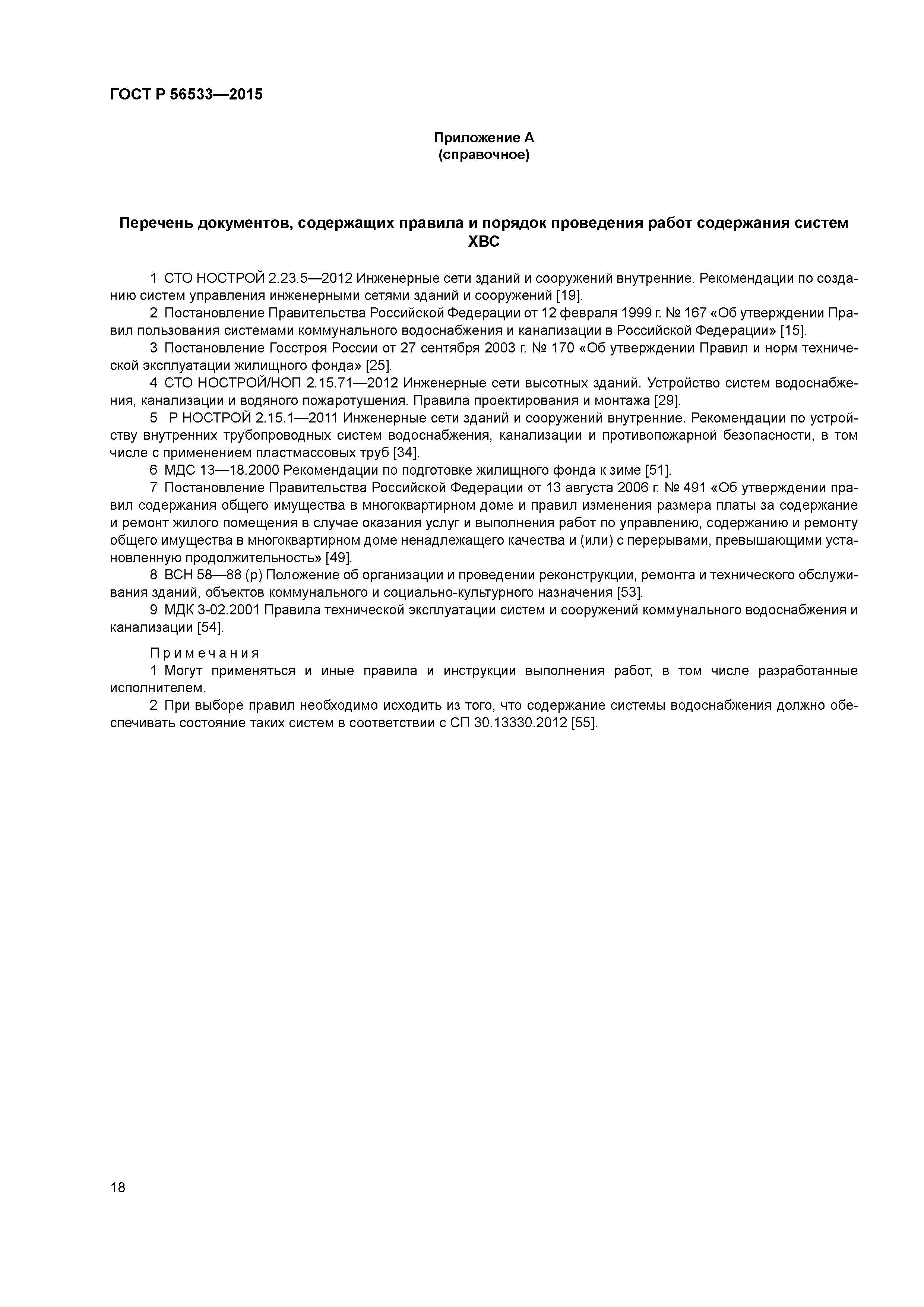 ГОСТ Р 56533—2015

Приложение А
(справочное)

Перечень документов, содержащих правила и порядок проведения работ содержания систем ХВС

1 СТО НОСТРОЙ 2.23.5—2012 Инженерные сети зданий и сооружений внутренние. Рекомендации по созданию систем управления инженерными сетями зданий и сооружений [19].

2 Постановление Правительства Российской Федерации от 12 февраля 1999 г. № 167 «Об утверждении Правил пользования системами коммунального водоснабжения и канализации в Российской Федерации» [15].

3 Постановление Госстроя России от 27 сентября 2003 г. № 170 «Об утверждении Правил и норм технической эксплуатации жилищного фонда» [25].

4 СТО НОСТРОЙ/НОП 2.15.71—2012 Инженерные сети высотных зданий. Устройство систем водоснабжения, канализации и водяного пожаротушения. Правила проектирования и монтажа [29].

5 Р НОСТРОЙ 2.15.1—2011 Инженерные сети зданий и сооружений внутренние. Рекомендации по устройству внутренних трубопроводных систем водоснабжения, канализации и противопожарной безопасности, в том числе с применением пластмассовых труб [34].

6 МДС 13—18.2000 Рекомендации по подготовке жилищного фонда к зиме [51].

7 Постановление Правительства Российской Федерации от 13 августа 2006 г. № 491 «Об утверждении правил содержания общего имущества в многоквартирном доме и правил изменения размера платы за содержание и ремонт жилого помещения в случае оказания услуг и выполнения работ по управлению, содержанию и ремонту общего имущества в многоквартирном доме ненадлежащего качества и (или) с перерывами, превышающими установленную продолжительность» [49].

8 ВСН 58—88 (р) Положение об организации и проведении реконструкции, ремонта и технического обслуживания зданий, объектов коммунального и социально-культурного назначения [53].

9 МДК 3-02.2001 Правила технической эксплуатации систем и сооружений коммунального водоснабжения и канализации [54].

Примечания

1 Могут применяться и иные правила и инструкции выполнения работ, в том числе разработанные исполнителем.

2 При выборе правил необходимо исходить из того, что содержание системы водоснабжения должно обеспечивать состояние таких систем в соответствии с СП 30.13330.2012 [55].

18